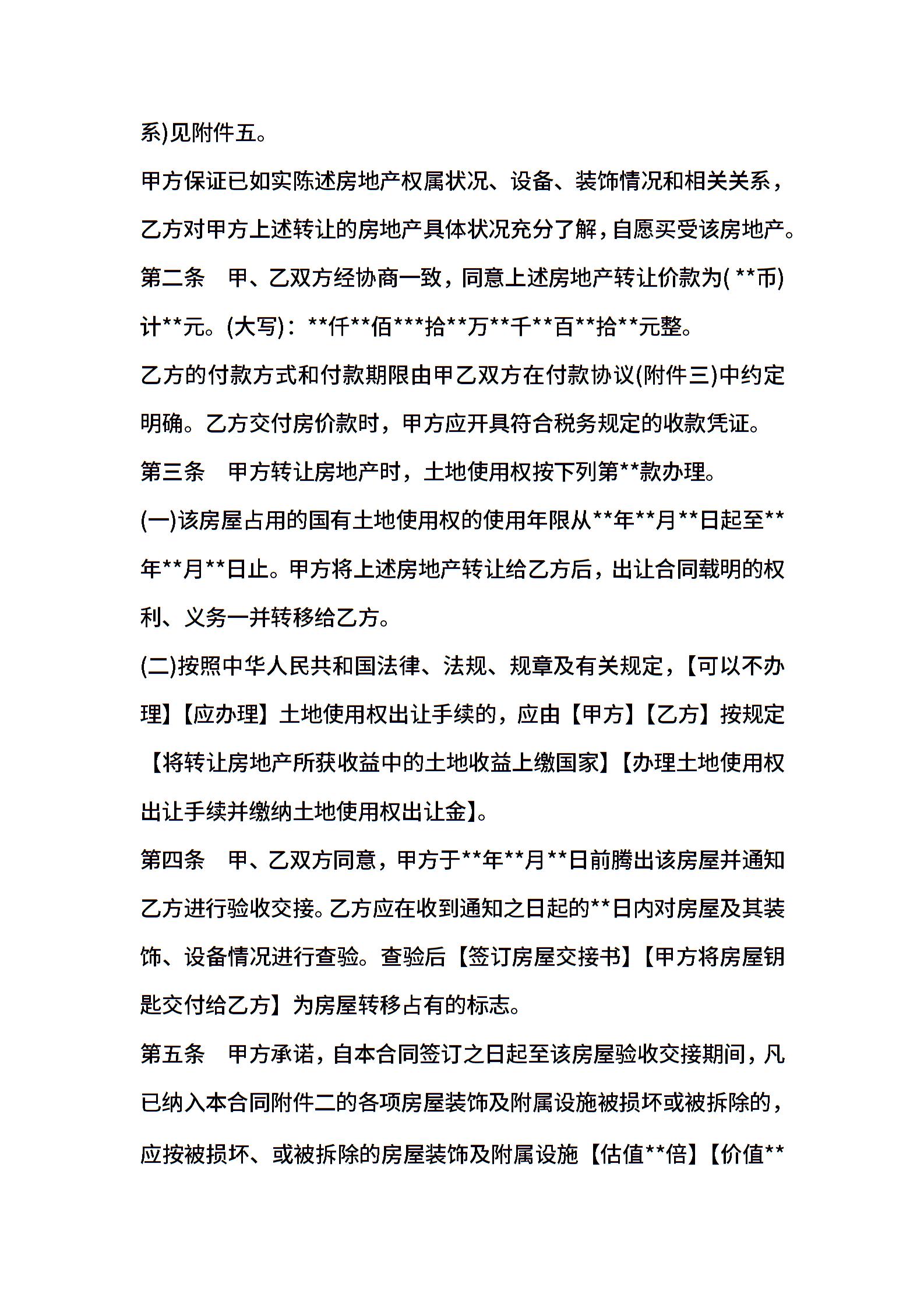 系)见附件五。

甲方保证已如实陈述房地产权属状况、设备、装饰情况和相关关系，乙方对甲方上述转让的房地产具体状况充分了解，自愿买受该房地产。

第二条　甲、乙双方经协商一致，同意上述房地产转让价款为( **币)计**元。(大写)：**仟**佰***拾**万**千**百**拾**元整。

乙方的付款方式和付款期限由甲乙双方在付款协议(附件三)中约定明确。乙方交付房价款时，甲方应开具符合税务规定的收款凭证。

第三条　甲方转让房地产时，土地使用权按下列第**款办理。

(一)该房屋占用的国有土地使用权的使用年限从**年**月**日起至**年**月**日止。甲方将上述房地产转让给乙方后，出让合同载明的权利、义务一并转移给乙方。

(二)按照中华人民共和国法律、法规、规章及有关规定，【可以不办理】【应办理】土地使用权出让手续的，应由【甲方】【乙方】按规定【将转让房地产所获收益中的土地收益上缴国家】【办理土地使用权出让手续并缴纳土地使用权出让金】。

第四条　甲、乙双方同意，甲方于**年**月**日前腾出该房屋并通知乙方进行验收交接。乙方应在收到通知之日起的**日内对房屋及其装饰、设备情况进行查验。查验后【签订房屋交接书】【甲方将房屋钥匙交付给乙方】为房屋转移占有的标志。

第五条　甲方承诺，自本合同签订之日起至该房屋验收交接期间，凡已纳入本合同附件二的各项房屋装饰及附属设施被损坏或被拆除的，应按被损坏、或被拆除的房屋装饰及附属设施【估值**倍】【价值**